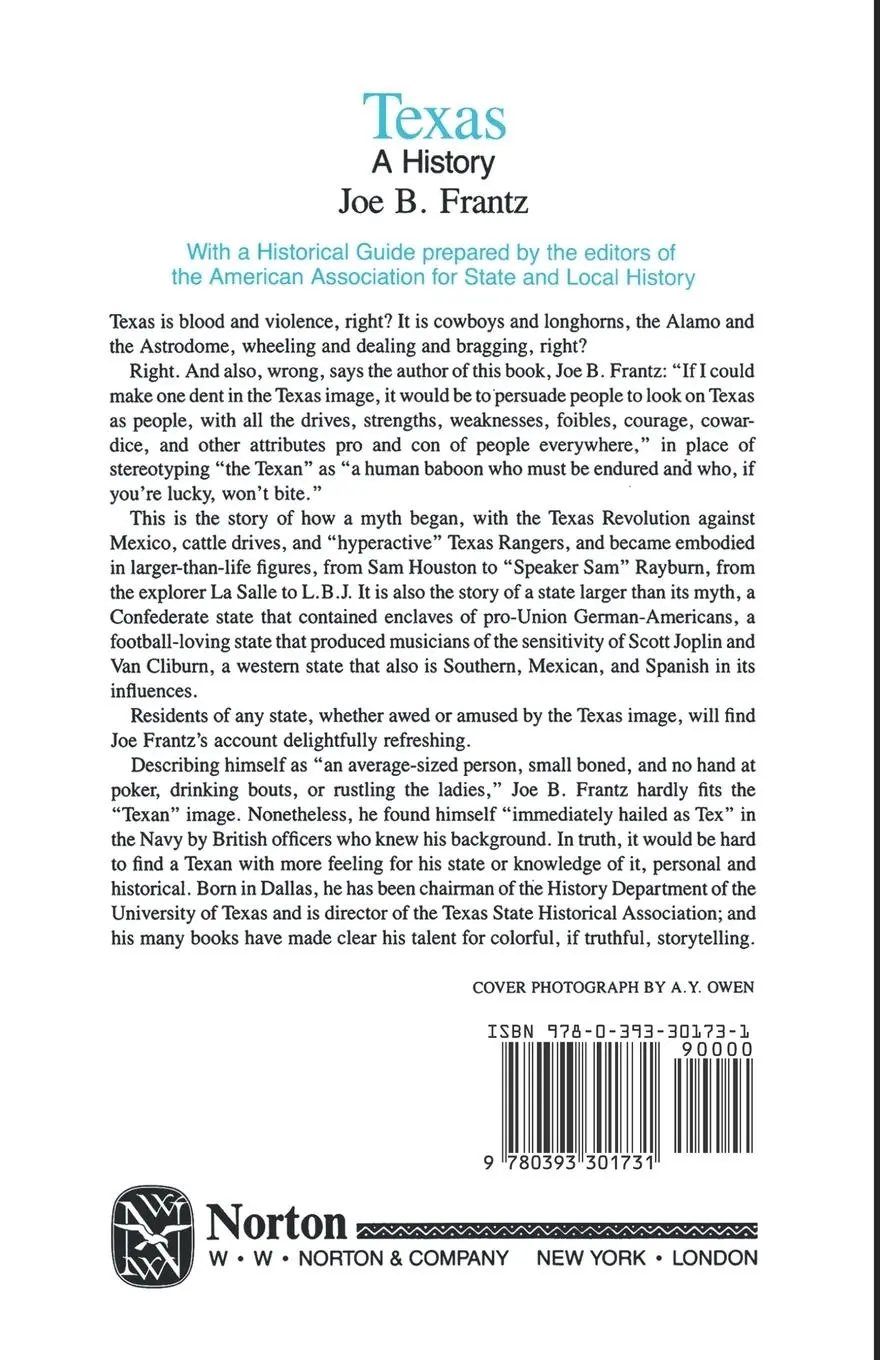 Texas
A History
Joe B. Frantz

With a Historical Guide prepared by the editors of the American Association for State and Local History

Texas is blood and violence, right? It is cowboys and longhorns, the Alamo and the Astrodome, wheeling and dealing and bragging, right?

Right. And also, wrong, says the author of this book, Joe B. Frantz: "If I could make one dent in the Texas image, it would be to persuade people to look on Texas as people, with all the drives, strengths, weaknesses, foibles, courage, cowardice, and other attributes pro and con of people everywhere," in place of stereotyping "the Texan" as "a human baboon who must be endured and who, if you're lucky, won't bite."

This is the story of how a myth began, with the Texas Revolution against Mexico, cattle drives, and "hyperactive" Texas Rangers, and became embodied in larger-than-life figures, from Sam Houston to "Speaker Sam" Rayburn, from the explorer La Salle to L.B.J. It is also the story of a state larger than its myth, a Confederate state that contained enclaves of pro-Union German-Americans, a football-loving state that produced musicians of the sensitivity of Scott Joplin and Van Cliburn, a western state that also is Southern, Mexican, and Spanish in its influences.

Residents of any state, whether awed or amused by the Texas image, will find Joe Frantz's account delightfully refreshing.

Describing himself as "an average-sized person, small boned, and no hand at poker, drinking bouts, or rustling the ladies," Joe B. Frantz hardly fits the "Texan" image. Nonetheless, he found himself "immediately hailed as Tex" in the Navy by British officers who knew his background. In truth, it would be hard to find a Texan with more feeling for his state or knowledge of it, personal and historical. Born in Dallas, he has been chairman of the History Department of the University of Texas and is director of the Texas State Historical Association; and his many books have made clear his talent for colorful, if truthful, storytelling.

COVER PHOTOGRAPH BY A.Y. OWEN

ISBN 978-0-393-30173-1
90000
9 780393 301731

Norton
W • W • NORTON & COMPANY NEW YORK • LONDON